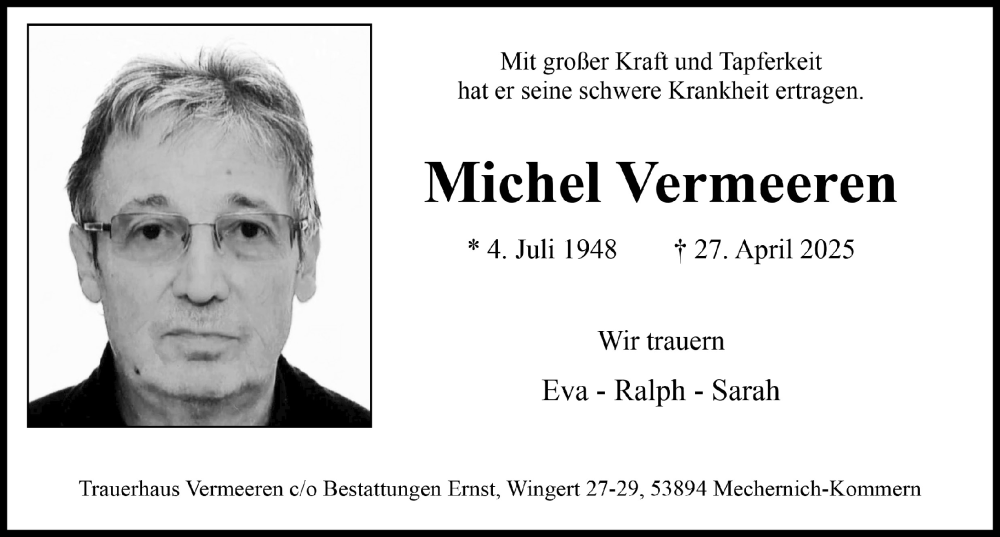 Mit großer Kraft und Tapferkeit hat er seine schwere Krankheit ertragen.

Michel Vermeeren

* 4. Juli 1948 † 27. April 2025

Wir trauern

Eva - Ralph - Sarah

Trauerhaus Vermeeren c/o Bestattungen Ernst, Wingert 27-29, 53894 Mechernich-Kommern